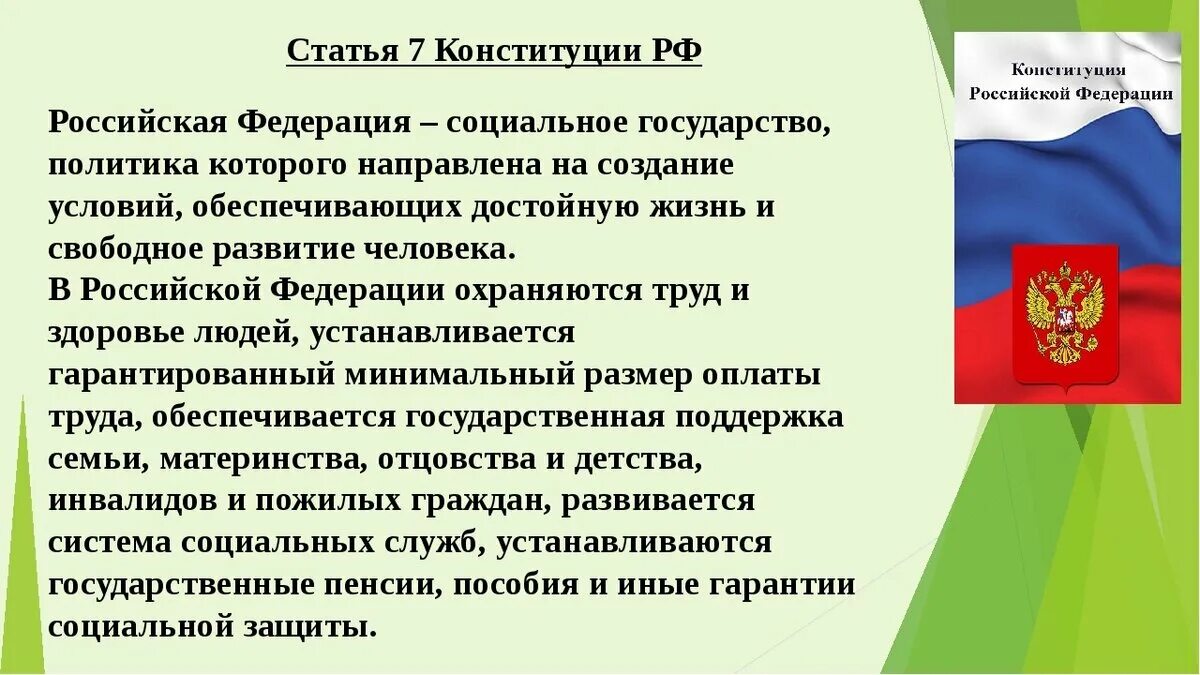 Статья 7 Конституции РФ

Российская Федерация – социальное государство, политика которого направлена на создание условий, обеспечивающих достойную жизнь и свободное развитие человека.
В Российской Федерации охраняются труд и здоровье людей, устанавливается гарантированный минимальный размер оплаты труда, обеспечивается государственная поддержка семьи, материнства, отцовства и детства, инвалидов и пожилых граждан, развивается система социальных служб, устанавливаются государственные пенсии, пособия и иные гарантии социальной защиты.

Конституция Российской Федерации